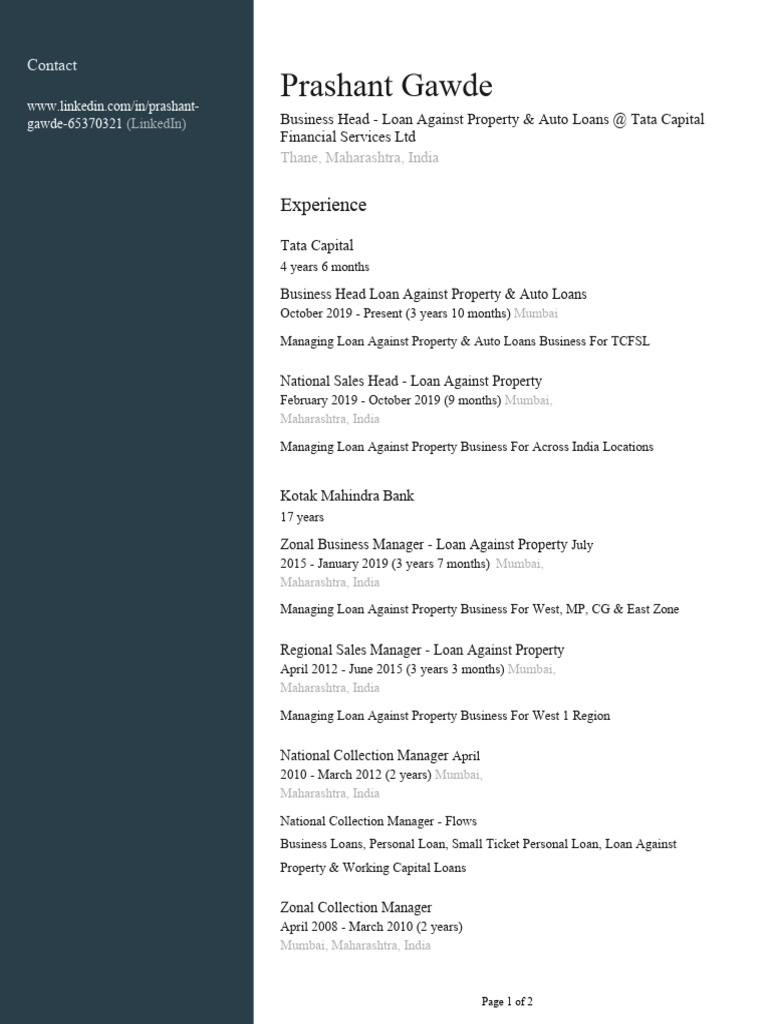 Contact

www.linkedin.com/in/prashant-gawde-65370321 (LinkedIn)

Prashant Gawde

Business Head - Loan Against Property & Auto Loans @ Tata Capital Financial Services Ltd
Thane, Maharashtra, India

Experience

Tata Capital
4 years 6 months

Business Head Loan Against Property & Auto Loans
October 2019 - Present (3 years 10 months) Mumbai

Managing Loan Against Property & Auto Loans Business For TCFSL

National Sales Head - Loan Against Property
February 2019 - October 2019 (9 months) Mumbai, Maharashtra, India

Managing Loan Against Property Business For Across India Locations

Kotak Mahindra Bank
17 years

Zonal Business Manager - Loan Against Property July 2015 - January 2019 (3 years 7 months) Mumbai, Maharashtra, India

Managing Loan Against Property Business For West, MP, CG & East Zone

Regional Sales Manager - Loan Against Property
April 2012 - June 2015 (3 years 3 months) Mumbai, Maharashtra, India

Managing Loan Against Property Business For West 1 Region

National Collection Manager April 2010 - March 2012 (2 years) Mumbai, Maharashtra, India

National Collection Manager - Flows
Business Loans, Personal Loan, Small Ticket Personal Loan, Loan Against Property & Working Capital Loans

Zonal Collection Manager
April 2008 - March 2010 (2 years)
Mumbai, Maharashtra, India

Page 1 of 2